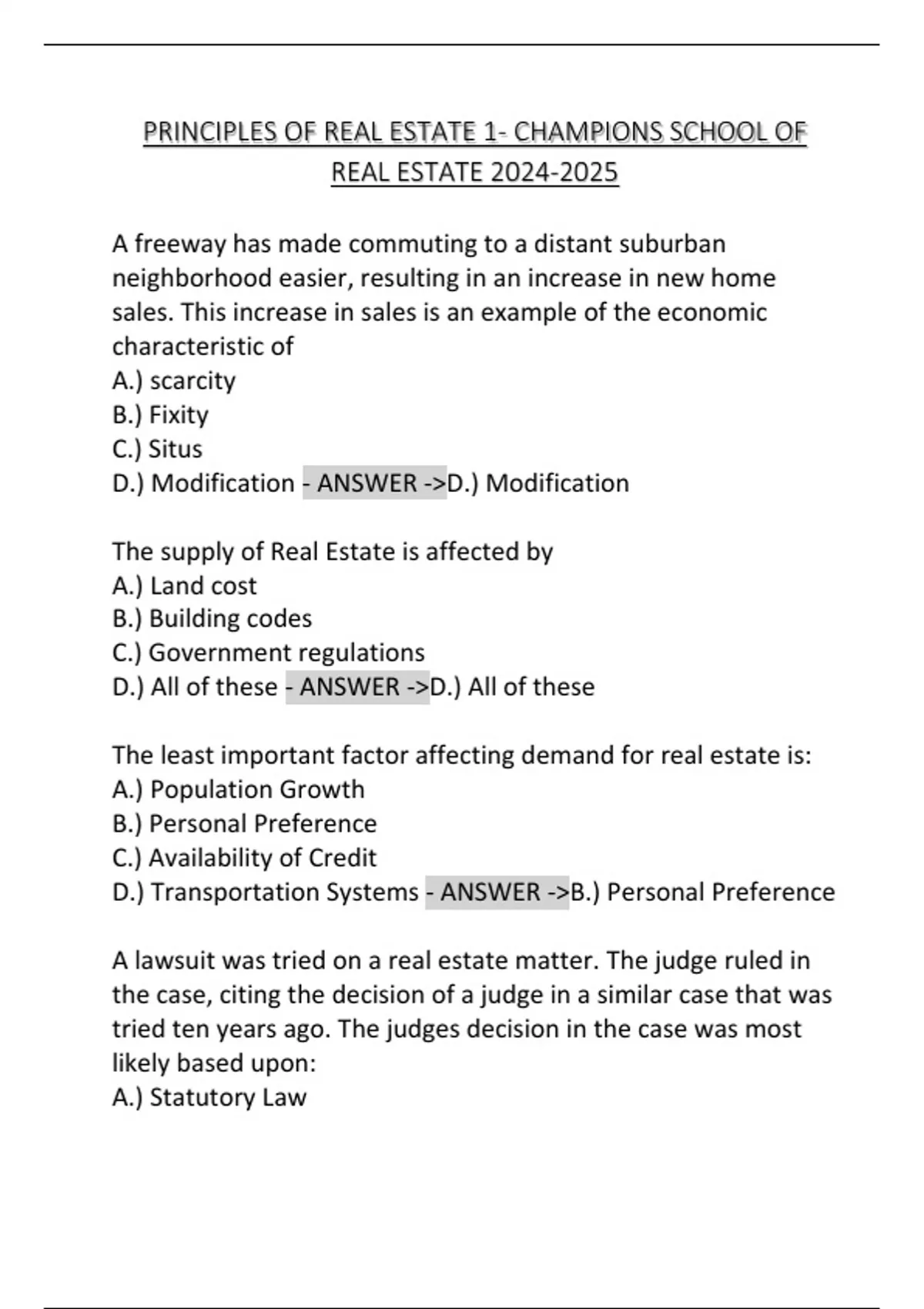 PRINCIPLES OF REAL ESTATE 1- CHAMPIONS SCHOOL OF REAL ESTATE 2024-2025

A freeway has made commuting to a distant suburban neighborhood easier, resulting in an increase in new home sales. This increase in sales is an example of the economic characteristic of
A.) scarcity
B.) Fixity
C.) Situs
D.) Modification - ANSWER ->D.) Modification

The supply of Real Estate is affected by
A.) Land cost
B.) Building codes
C.) Government regulations
D.) All of these - ANSWER ->D.) All of these

The least important factor affecting demand for real estate is:
A.) Population Growth
B.) Personal Preference
C.) Availability of Credit
D.) Transportation Systems - ANSWER ->B.) Personal Preference

A lawsuit was tried on a real estate matter. The judge ruled in the case, citing the decision of a judge in a similar case that was tried ten years ago. The judges decision in the case was most likely based upon:
A.) Statutory Law